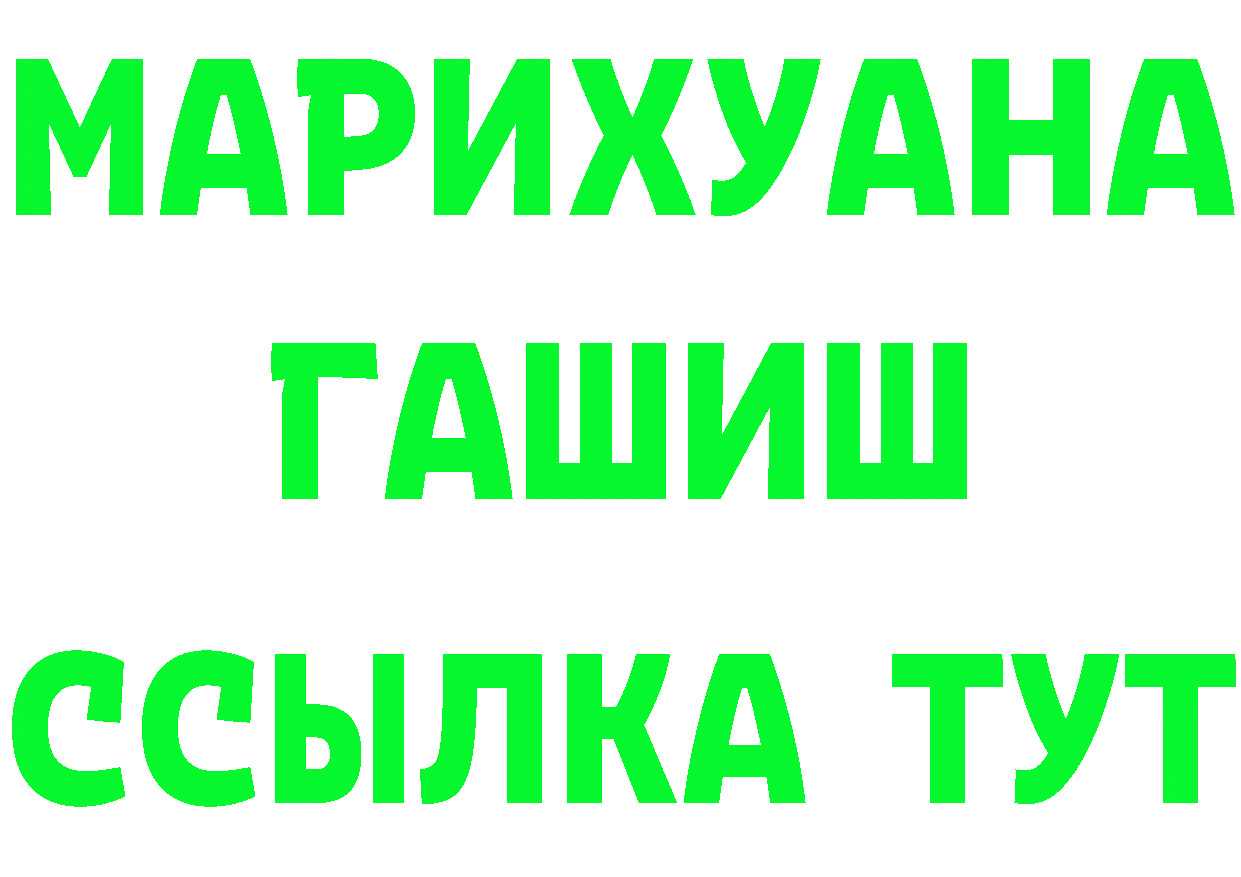 МАРИХУАНА
ГАШИШ
ССЫЛКА ТУТ